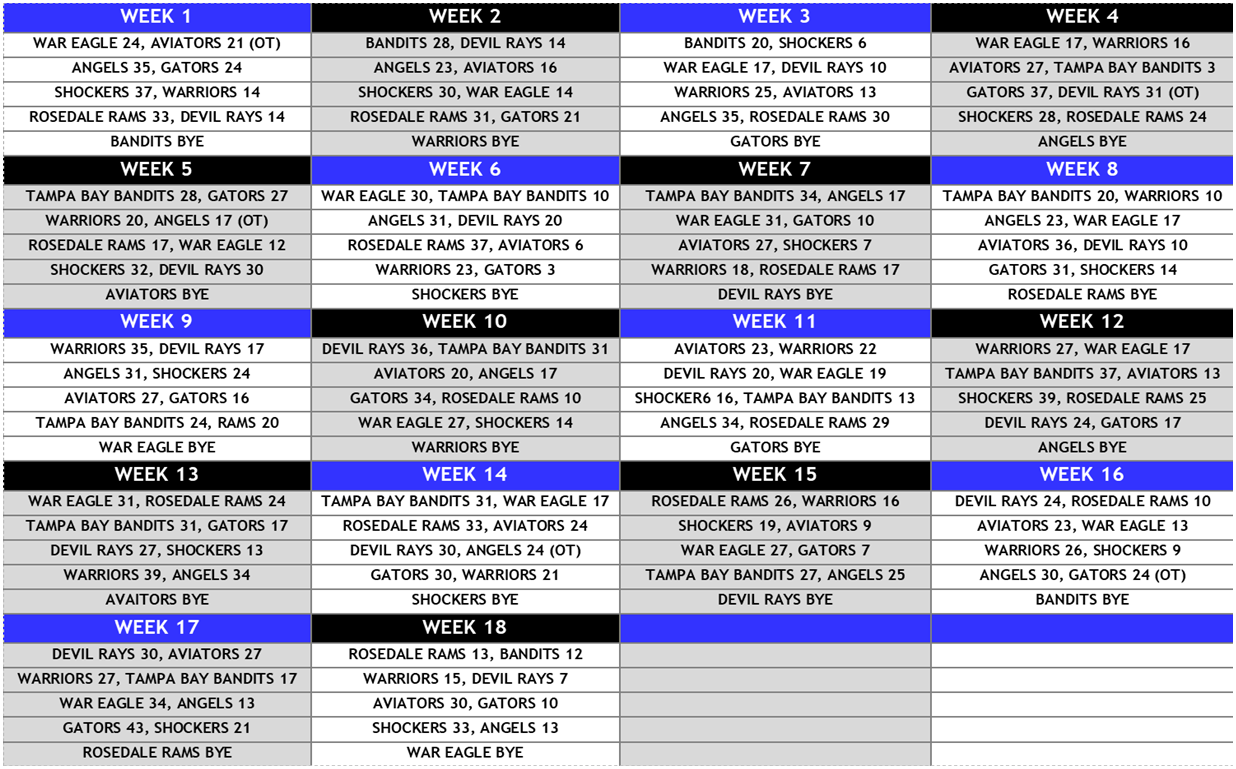 | WEEK 1 | WEEK 2 | WEEK 3 | WEEK 4 |
|---|---|---|---|
| WAR EAGLE 24, AVIATORS 21 (OT) | BANDITS 28, DEVIL RAYS 14 | BANDITS 20, SHOCKERS 6 | WAR EAGLE 17, WARRIORS 16 |
| ANGELS 35, GATORS 24 | ANGELS 23, AVIATORS 16 | WAR EAGLE 17, DEVIL RAYS 10 | AVIATORS 27, TAMPA BAY BANDITS 3 |
| SHOCKERS 37, WARRIORS 14 | SHOCKERS 30, WAR EAGLE 14 | WARRIORS 25, AVIATORS 13 | GATORS 37, DEVIL RAYS 31 (OT) |
| ROSEDALE RAMS 33, DEVIL RAYS 14 | ROSEDALE RAMS 31, GATORS 21 | ANGELS 35, ROSEDALE RAMS 30 | SHOCKERS 28, ROSEDALE RAMS 24 |
| BANDITS BYE | WARRIORS BYE | GATORS BYE | ANGELS BYE |
| WEEK 5 | WEEK 6 | WEEK 7 | WEEK 8 |
| TAMPA BAY BANDITS 28, GATORS 27 | WAR EAGLE 30, TAMPA BAY BANDITS 10 | TAMPA BAY BANDITS 34, ANGELS 17 | TAMPA BAY BANDITS 20, WARRIORS 10 |
| WARRIORS 20, ANGELS 17 (OT) | ANGELS 31, DEVIL RAYS 20 | WAR EAGLE 31, GATORS 10 | ANGELS 23, WAR EAGLE 17 |
| ROSEDALE RAMS 17, WAR EAGLE 12 | ROSEDALE RAMS 37, AVIATORS 6 | AVIATORS 27, SHOCKERS 7 | AVIATORS 36, DEVIL RAYS 10 |
| SHOCKERS 32, DEVIL RAYS 30 | WARRIORS 23, GATORS 3 | WARRIORS 18, ROSEDALE RAMS 17 | GATORS 31, SHOCKERS 14 |
| AVIATORS BYE | SHOCKERS BYE | DEVIL RAYS BYE | ROSEDALE RAMS BYE |
| WEEK 9 | WEEK 10 | WEEK 11 | WEEK 12 |
| WARRIORS 35, DEVIL RAYS 17 | DEVIL RAYS 36, TAMPA BAY BANDITS 31 | AVIATORS 23, WARRIORS 22 | WARRIORS 27, WAR EAGLE 17 |
| ANGELS 31, SHOCKERS 24 | AVIATORS 20, ANGELS 17 | DEVIL RAYS 20, WAR EAGLE 19 | TAMPA BAY BANDITS 37, AVIATORS 13 |
| AVIATORS 27, GATORS 16 | GATORS 34, ROSEDALE RAMS 10 | SHOCKER6 16, TAMPA BAY BANDITS 13 | SHOCKERS 39, ROSEDALE RAMS 25 |
| TAMPA BAY BANDITS 24, RAMS 20 | WAR EAGLE 27, SHOCKERS 14 | ANGELS 34, ROSEDALE RAMS 29 | DEVIL RAYS 24, GATORS 17 |
| WAR EAGLE BYE | WARRIORS BYE | GATORS BYE | ANGELS BYE |
| WEEK 13 | WEEK 14 | WEEK 15 | WEEK 16 |
| WAR EAGLE 31, ROSEDALE RAMS 24 | TAMPA BAY BANDITS 31, WAR EAGLE 17 | ROSEDALE RAMS 26, WARRIORS 16 | DEVIL RAYS 24, ROSEDALE RAMS 10 |
| TAMPA BAY BANDITS 31, GATORS 17 | ROSEDALE RAMS 33, AVIATORS 24 | SHOCKERS 19, AVIATORS 9 | AVIATORS 23, WAR EAGLE 13 |
| DEVIL RAYS 27, SHOCKERS 13 | DEVIL RAYS 30, ANGELS 24 (OT) | WAR EAGLE 27, GATORS 7 | WARRIORS 26, SHOCKERS 9 |
| WARRIORS 39, ANGELS 34 | GATORS 30, WARRIORS 21 | TAMPA BAY BANDITS 27, ANGELS 25 | ANGELS 30, GATORS 24 (OT) |
| AVAITORS BYE | SHOCKERS BYE | DEVIL RAYS BYE | BANDITS BYE |
| WEEK 17 | WEEK 18 | | |
| DEVIL RAYS 30, AVIATORS 27 | ROSEDALE RAMS 13, BANDITS 12 | | |
| WARRIORS 27, TAMPA BAY BANDITS 17 | WARRIORS 15, DEVIL RAYS 7 | | |
| WAR EAGLE 34, ANGELS 13 | AVIATORS 30, GATORS 10 | | |
| GATORS 43, SHOCKERS 21 | SHOCKERS 33, ANGELS 13 | | |
| ROSEDALE RAMS BYE | WAR EAGLE BYE | | |